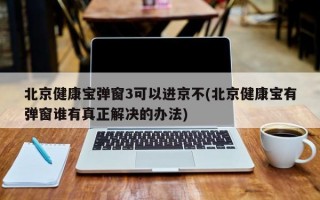 北京健康宝弹窗3可以进京不(北京健康宝有弹窗谁有真正解决的办法)